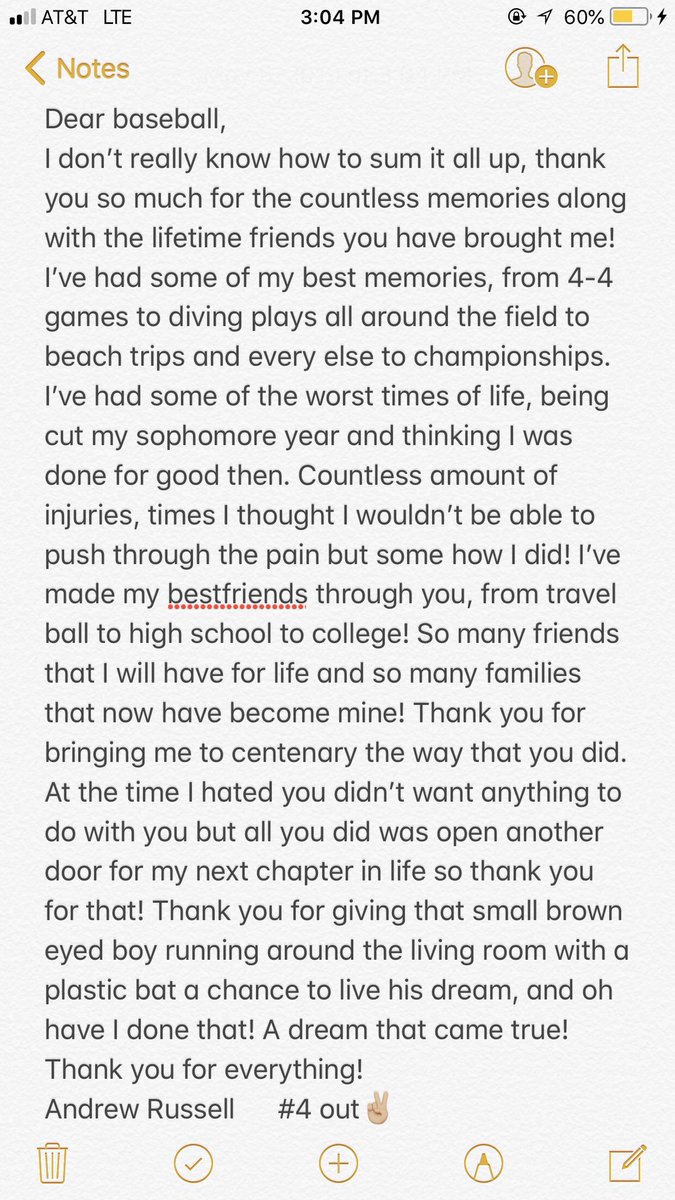 AT&T LTE 3:04 PM 60%

Notes

Dear baseball,
I don't really know how to sum it all up, thank you so much for the countless memories along with the lifetime friends you have brought me! I've had some of my best memories, from 4-4 games to diving plays all around the field to beach trips and every else to championships. I've had some of the worst times of life, being cut my sophomore year and thinking I was done for good then. Countless amount of injuries, times I thought I wouldn't be able to push through the pain but some how I did! I've made my bestfriends through you, from travel ball to high school to college! So many friends that I will have for life and so many families that now have become mine! Thank you for bringing me to centenary the way that you did. At the time I hated you didn't want anything to do with you but all you did was open another door for my next chapter in life so thank you for that! Thank you for giving that small brown eyed boy running around the living room with a plastic bat a chance to live his dream, and oh have I done that! A dream that came true! Thank you for everything!
Andrew Russell #4 out✌🏼